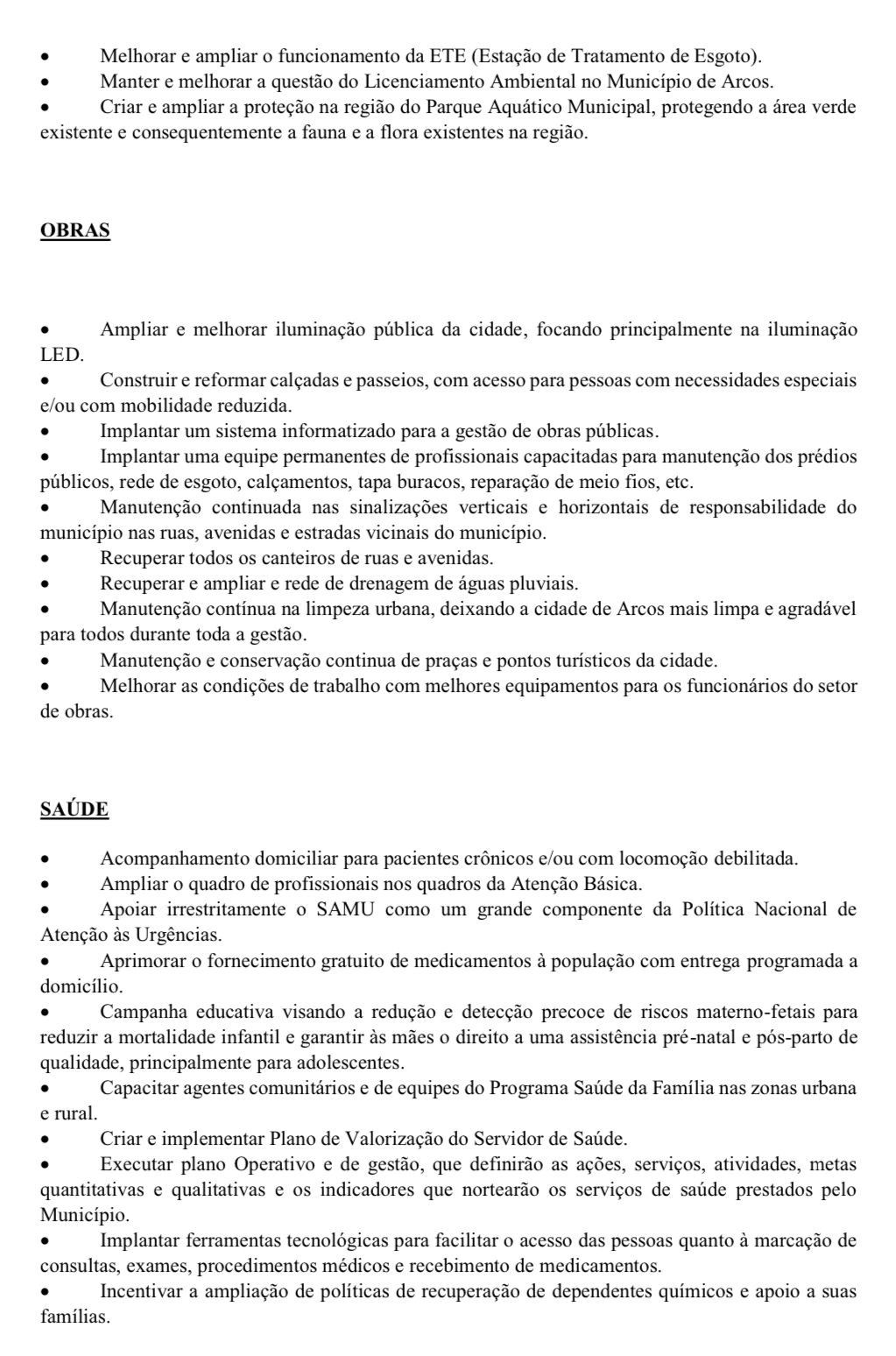 • Melhorar e ampliar o funcionamento da ETE (Estação de Tratamento de Esgoto).
• Manter e melhorar a questão do Licenciamento Ambiental no Município de Arcos.
• Criar e ampliar a proteção na região do Parque Aquático Municipal, protegendo a área verde existente e consequentemente a fauna e a flora existentes na região.

OBRAS

• Ampliar e melhorar iluminação pública da cidade, focando principalmente na iluminação LED.
• Construir e reformar calçadas e passeios, com acesso para pessoas com necessidades especiais e/ou com mobilidade reduzida.
• Implantar um sistema informatizado para a gestão de obras públicas.
• Implantar uma equipe permanentes de profissionais capacitadas para manutenção dos prédios públicos, rede de esgoto, calçamentos, tapa buracos, reparação de meio fios, etc.
• Manutenção continuada nas sinalizações verticais e horizontais de responsabilidade do município nas ruas, avenidas e estradas vicinais do município.
• Recuperar todos os canteiros de ruas e avenidas.
• Recuperar e ampliar e rede de drenagem de águas pluviais.
• Manutenção contínua na limpeza urbana, deixando a cidade de Arcos mais limpa e agradável para todos durante toda a gestão.
• Manutenção e conservação continua de praças e pontos turísticos da cidade.
• Melhorar as condições de trabalho com melhores equipamentos para os funcionários do setor de obras.

SAÚDE

• Acompanhamento domiciliar para pacientes crônicos e/ou com locomoção debilitada.
• Ampliar o quadro de profissionais nos quadros da Atenção Básica.
• Apoiar irrestritamente o SAMU como um grande componente da Política Nacional de Atenção às Urgências.
• Aprimorar o fornecimento gratuito de medicamentos à população com entrega programada a domicílio.
• Campanha educativa visando a redução e detecção precoce de riscos materno-fetais para reduzir a mortalidade infantil e garantir às mães o direito a uma assistência pré-natal e pós-parto de qualidade, principalmente para adolescentes.
• Capacitar agentes comunitários e de equipes do Programa Saúde da Família nas zonas urbana e rural.
• Criar e implementar Plano de Valorização do Servidor de Saúde.
• Executar plano Operativo e de gestão, que definirão as ações, serviços, atividades, metas quantitativas e qualitativas e os indicadores que nortearão os serviços de saúde prestados pelo Município.
• Implantar ferramentas tecnológicas para facilitar o acesso das pessoas quanto à marcação de consultas, exames, procedimentos médicos e recebimento de medicamentos.
• Incentivar a ampliação de políticas de recuperação de dependentes químicos e apoio a suas famílias.